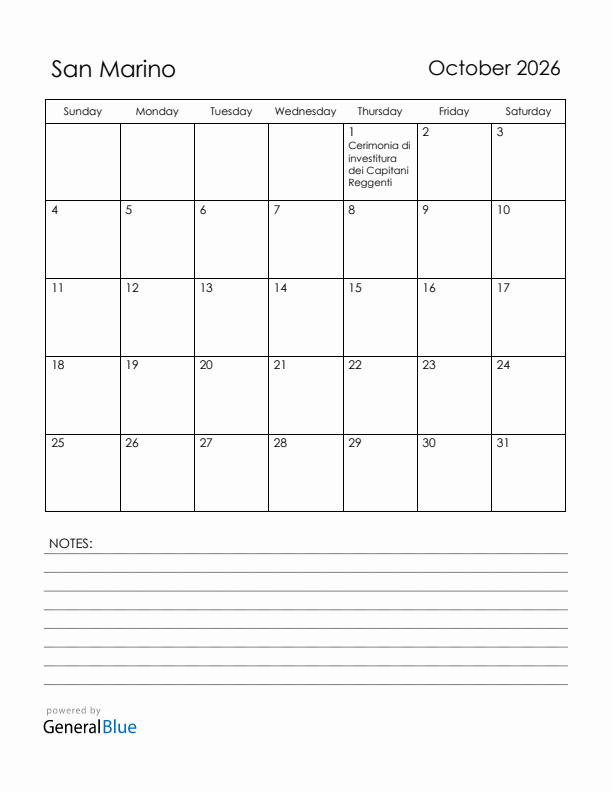 San Marino

October 2026

| Sunday | Monday | Tuesday | Wednesday | Thursday | Friday | Saturday |
|---|---|---|---|---|---|---|
| | | | | 1 Cerimonia di investitura dei Capitani Reggenti | 2 | 3 |
| 4 | 5 | 6 | 7 | 8 | 9 | 10 |
| 11 | 12 | 13 | 14 | 15 | 16 | 17 |
| 18 | 19 | 20 | 21 | 22 | 23 | 24 |
| 25 | 26 | 27 | 28 | 29 | 30 | 31 |

NOTES:

powered by
GeneralBlue